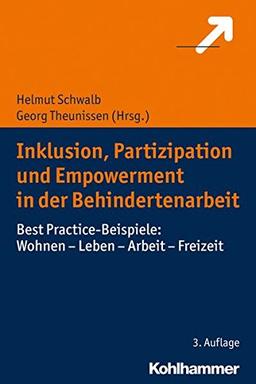 Helmut Schwalb
Georg Theunissen (Hrsg.)

Inklusion, Partizipation und Empowerment in der Behindertenarbeit

Best Practice-Beispiele:
Wohnen – Leben – Arbeit – Freizeit

3. Auflage

Kohlhammer